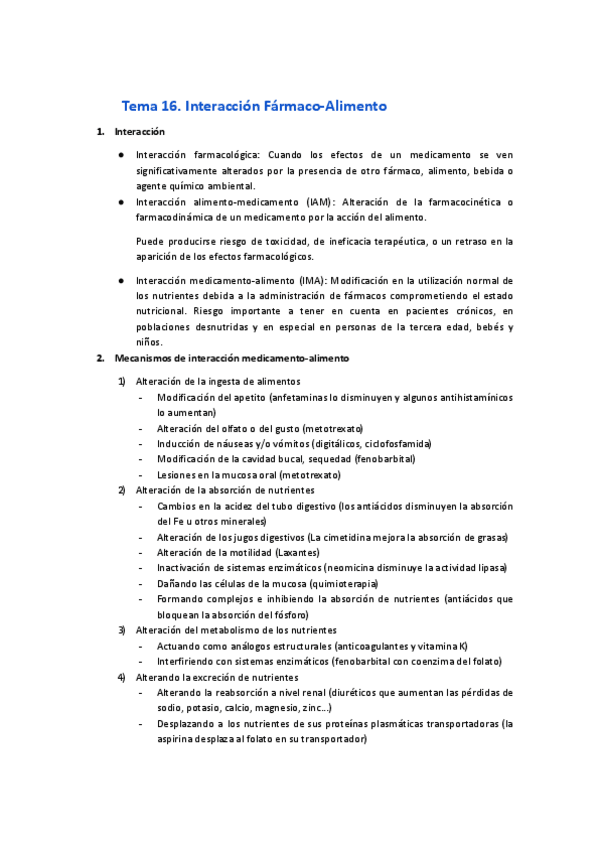 Tema 16. Interacción Fármaco-Alimento

1. Interacción

● Interacción farmacológica: Cuando los efectos de un medicamento se ven significativamente alterados por la presencia de otro fármaco, alimento, bebida o agente químico ambiental.
● Interacción alimento-medicamento (IAM): Alteración de la farmacocinética o farmacodinámica de un medicamento por la acción del alimento.

Puede producirse riesgo de toxicidad, de ineficacia terapéutica, o un retraso en la aparición de los efectos farmacológicos.

● Interacción medicamento-alimento (IMA): Modificación en la utilización normal de los nutrientes debida a la administración de fármacos comprometiendo el estado nutricional. Riesgo importante a tener en cuenta en pacientes crónicos, en poblaciones desnutridas y en especial en personas de la tercera edad, bebés y niños.

2. Mecanismos de interacción medicamento-alimento

1) Alteración de la ingesta de alimentos
- Modificación del apetito (anfetaminas lo disminuyen y algunos antihistamínicos lo aumentan)
- Alteración del olfato o del gusto (metotrexato)
- Inducción de náuseas y/o vómitos (digitálicos, ciclofosfamida)
- Modificación de la cavidad bucal, sequedad (fenobarbital)
- Lesiones en la mucosa oral (metotrexato)
2) Alteración de la absorción de nutrientes
- Cambios en la acidez del tubo digestivo (los antiácidos disminuyen la absorción del Fe u otros minerales)
- Alteración de los jugos digestivos (La cimetidina mejora la absorción de grasas)
- Alteración de la motilidad (Laxantes)
- Inactivación de sistemas enzimáticos (neomicina disminuye la actividad lipasa)
- Dañando las células de la mucosa (quimioterapia)
- Formando complejos e inhibiendo la absorción de nutrientes (antiácidos que bloquean la absorción del fósforo)
3) Alteración del metabolismo de los nutrientes
- Actuando como análogos estructurales (anticoagulantes y vitamina K)
- Interfiriendo con sistemas enzimáticos (fenobarbital con coenzima del folato)
4) Alterando la excreción de nutrientes
- Alterando la reabsorción a nivel renal (diuréticos que aumentan las pérdidas de sodio, potasio, calcio, magnesio, zinc...)
- Desplazando a los nutrientes de sus proteínas plasmáticas transportadoras (la aspirina desplaza al folato en su transportador)